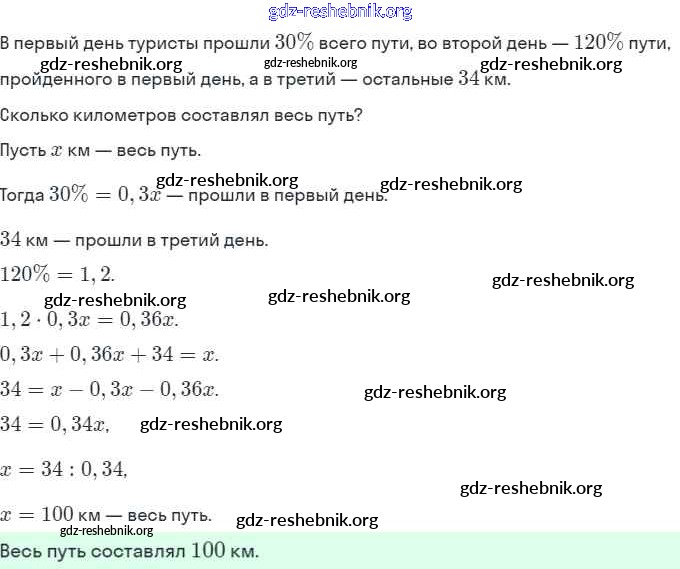 gdz-reshebnik.org

В первый день туристы прошли $30\%$ всего пути, во второй день — $120\%$ пути, пройденного в первый день, а в третий — остальные $34$ км.

gdz-reshebnik.org gdz-reshebnik.org gdz-reshebnik.org

Сколько километров составлял весь путь?

Пусть $x$ км — весь путь.

gdz-reshebnik.org gdz-reshebnik.org

Тогда $30\% = 0,3x$ — прошли в первый день.

$34$ км — прошли в третий день.

$120\% = 1,2.$

gdz-reshebnik.org gdz-reshebnik.org gdz-reshebnik.org

$1,2 \cdot 0,3x = 0,36x.$

$0,3x + 0,36x + 34 = x.$

$34 = x - 0,3x - 0,36x.$

gdz-reshebnik.org

$34 = 0,34x,$

gdz-reshebnik.org

$x = 34 : 0,34,$

gdz-reshebnik.org

$x = 100$ км — весь путь.

gdz-reshebnik.org gdz-reshebnik.org

Весь путь составлял $100$ км.